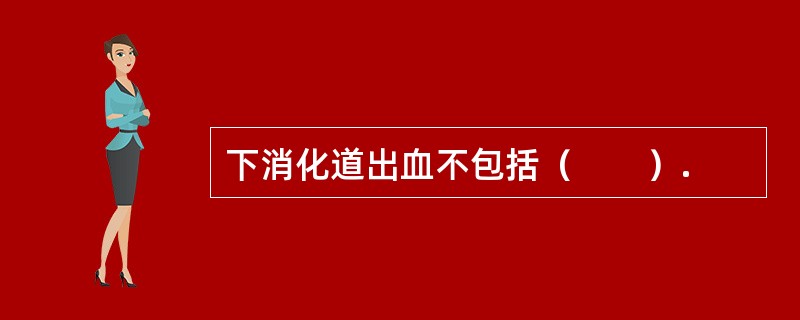 下消化道出血不包括（　　）.